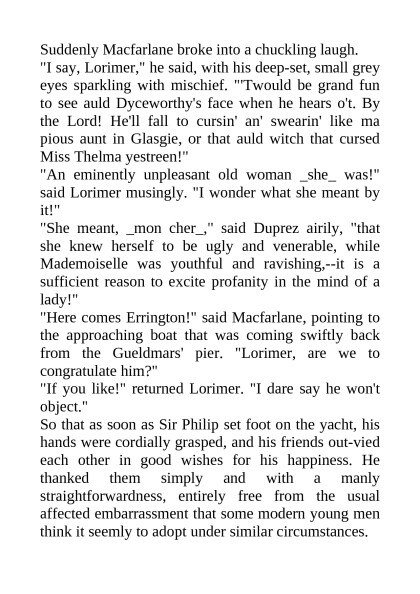 Suddenly Macfarlane broke into a chuckling laugh.
"I say, Lorimer," he said, with his deep-set, small grey eyes sparkling with mischief. "'Twould be grand fun to see auld Dyceworthy's face when he hears o't. By the Lord! He'll fall to cursin' an' swearin' like ma pious aunt in Glasgie, or that auld witch that cursed Miss Thelma yestreen!"
"An eminently unpleasant old woman _she_ was!" said Lorimer musingly. "I wonder what she meant by it!"
"She meant, _mon cher_," said Duprez airily, "that she knew herself to be ugly and venerable, while Mademoiselle was youthful and ravishing,--it is a sufficient reason to excite profanity in the mind of a lady!"
"Here comes Errington!" said Macfarlane, pointing to the approaching boat that was coming swiftly back from the Gueldmars' pier. "Lorimer, are we to congratulate him?"
"If you like!" returned Lorimer. "I dare say he won't object."
So that as soon as Sir Philip set foot on the yacht, his hands were cordially grasped, and his friends out-vied each other in good wishes for his happiness. He thanked them simply and with a manly straightforwardness, entirely free from the usual affected embarrassment that some modern young men think it seemly to adopt under similar circumstances.